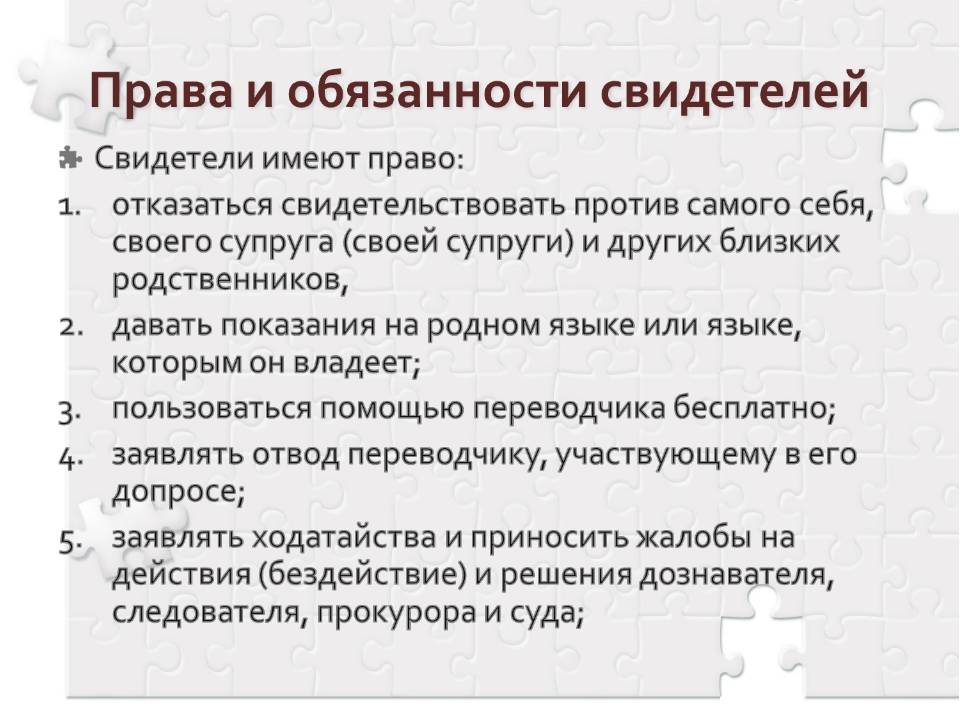 Права и обязанности свидетелей

Свидетели имеют право:

1. отказаться свидетельствовать против самого себя, своего супруга (своей супруги) и других близких родственников,
2. давать показания на родном языке или языке, которым он владеет;
3. пользоваться помощью переводчика бесплатно;
4. заявлять отвод переводчику, участвующему в его допросе;
5. заявлять ходатайства и приносить жалобы на действия (бездействие) и решения дознавателя, следователя, прокурора и суда;